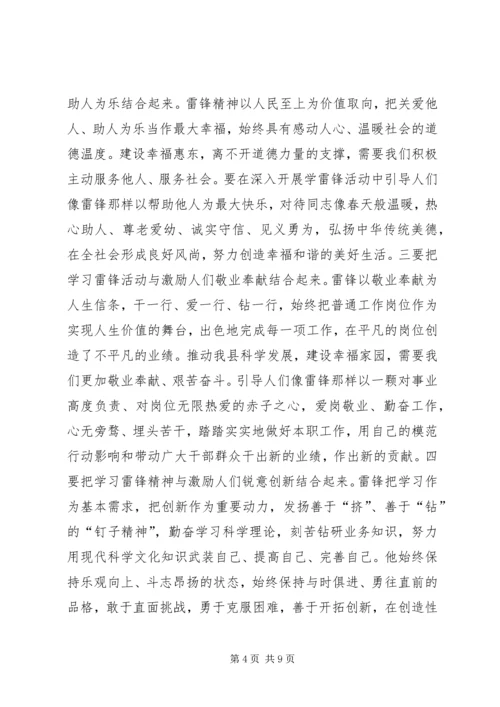 助人为乐结合起来。雷锋精神以人民至上为价值取向，把关爱他人、助人为乐当作最大幸福，始终具有感动人心、温暖社会的道德温度。建设幸福惠东，离不开道德力量的支撑，需要我们积极主动服务他人、服务社会。要在深入开展学雷锋活动中引导人们像雷锋那样以帮助他人为最大快乐，对待同志像春天般温暖，热心助人、尊老爱幼、诚实守信、见义勇为，弘扬中华传统美德，在全社会形成良好风尚，努力创造幸福和谐的美好生活。三要把学习雷锋活动与激励人们敬业奉献结合起来。雷锋以敬业奉献为人生信条，干一行、爱一行、钻一行，始终把普通工作岗位作为实现人生价值的舞台，出色地完成每一项工作，在平凡的岗位创造了不平凡的业绩。推动我县科学发展，建设幸福家园，需要我们更加敬业奉献、艰苦奋斗。引导人们像雷锋那样以一颗对事业高度负责、对岗位无限热爱的赤子之心，爱岗敬业、勤奋工作，心无旁骛、埋头苦干，踏踏实实地做好本职工作，用自己的模范行动影响和带动广大干部群众干出新的业绩，作出新的贡献。四要把学习雷锋精神与激励人们锐意创新结合起来。雷锋把学习作为基本需求，把创新作为重要动力，发扬善于“挤”、善于“钻”的“钉子精神”，勤奋学习科学理论，刻苦钻研业务知识，努力用现代科学文化知识武装自己、提高自己、完善自己。他始终保持乐观向上、斗志昂扬的状态，始终保持与时俱进、勇往直前的品格，敢于直面挑战，勇于克服困难，善于开拓创新，在创造性

第 4 页 共 9 页